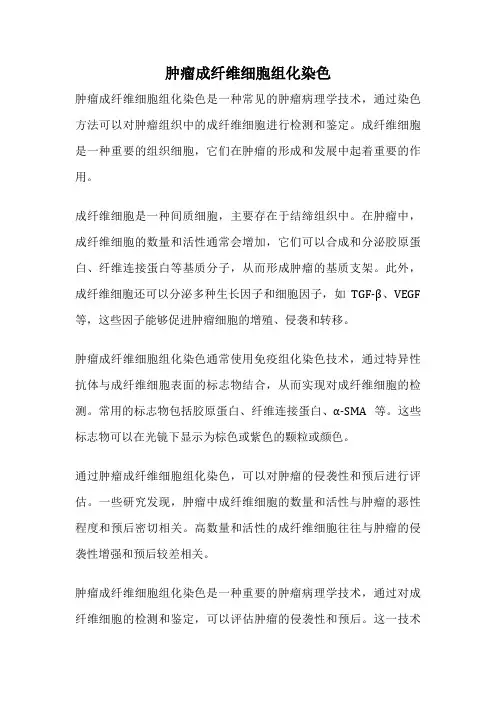 肿瘤成纤维细胞组化染色

肿瘤成纤维细胞组化染色是一种常见的肿瘤病理学技术，通过染色方法可以对肿瘤组织中的成纤维细胞进行检测和鉴定。成纤维细胞是一种重要的组织细胞，它们在肿瘤的形成和发展中起着重要的作用。

成纤维细胞是一种间质细胞，主要存在于结缔组织中。在肿瘤中，成纤维细胞的数量和活性通常会增加，它们可以合成和分泌胶原蛋白、纤维连接蛋白等基质分子，从而形成肿瘤的基质支架。此外，成纤维细胞还可以分泌多种生长因子和细胞因子，如 TGF-β、VEGF 等，这些因子能够促进肿瘤细胞的增殖、侵袭和转移。

肿瘤成纤维细胞组化染色通常使用免疫组化染色技术，通过特异性抗体与成纤维细胞表面的标志物结合，从而实现对成纤维细胞的检测。常用的标志物包括胶原蛋白、纤维连接蛋白、α-SMA 等。这些标志物可以在光镜下显示为棕色或紫色的颗粒或颜色。

通过肿瘤成纤维细胞组化染色，可以对肿瘤的侵袭性和预后进行评估。一些研究发现，肿瘤中成纤维细胞的数量和活性与肿瘤的恶性程度和预后密切相关。高数量和活性的成纤维细胞往往与肿瘤的侵袭性增强和预后较差相关。

肿瘤成纤维细胞组化染色是一种重要的肿瘤病理学技术，通过对成纤维细胞的检测和鉴定，可以评估肿瘤的侵袭性和预后。这一技术